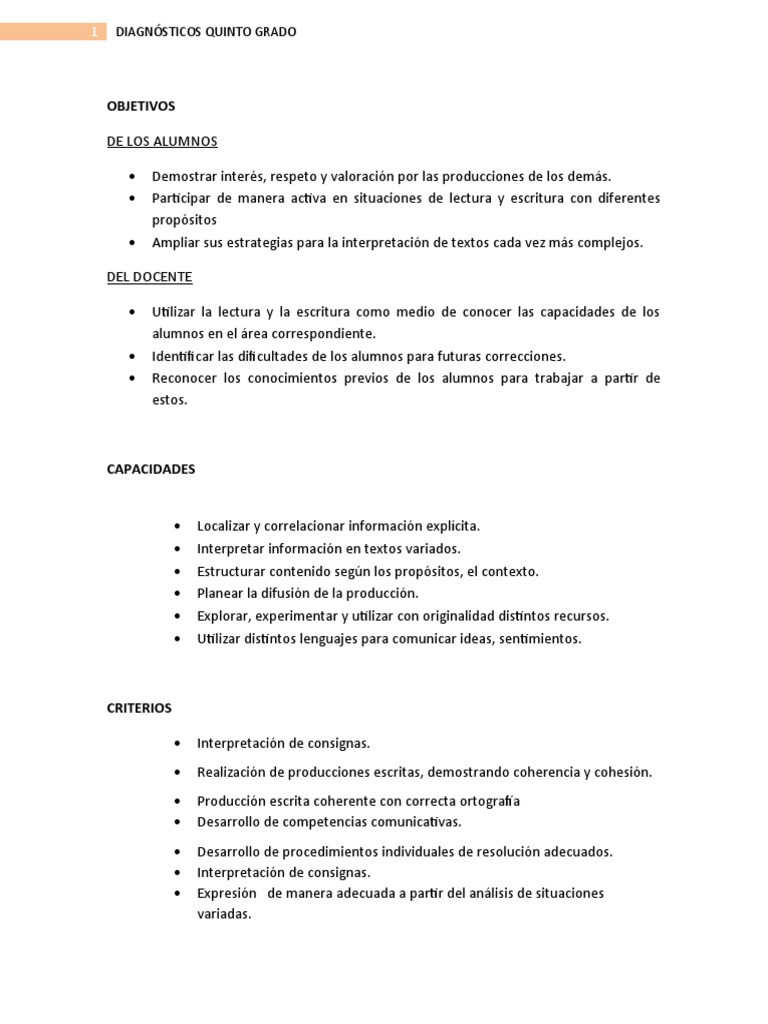 1 DIAGNÓSTICOS QUINTO GRADO

OBJETIVOS

DE LOS ALUMNOS

• Demostrar interés, respeto y valoración por las producciones de los demás.
• Participar de manera activa en situaciones de lectura y escritura con diferentes propósitos
• Ampliar sus estrategias para la interpretación de textos cada vez más complejos.

DEL DOCENTE

• Utilizar la lectura y la escritura como medio de conocer las capacidades de los alumnos en el área correspondiente.
• Identificar las dificultades de los alumnos para futuras correcciones.
• Reconocer los conocimientos previos de los alumnos para trabajar a partir de estos.

CAPACIDADES

• Localizar y correlacionar información explícita.
• Interpretar información en textos variados.
• Estructurar contenido según los propósitos, el contexto.
• Planear la difusión de la producción.
• Explorar, experimentar y utilizar con originalidad distintos recursos.
• Utilizar distintos lenguajes para comunicar ideas, sentimientos.

CRITERIOS

• Interpretación de consignas.
• Realización de producciones escritas, demostrando coherencia y cohesión.
• Producción escrita coherente con correcta ortografía
• Desarrollo de competencias comunicativas.
• Desarrollo de procedimientos individuales de resolución adecuados.
• Interpretación de consignas.
• Expresión de manera adecuada a partir del análisis de situaciones variadas.